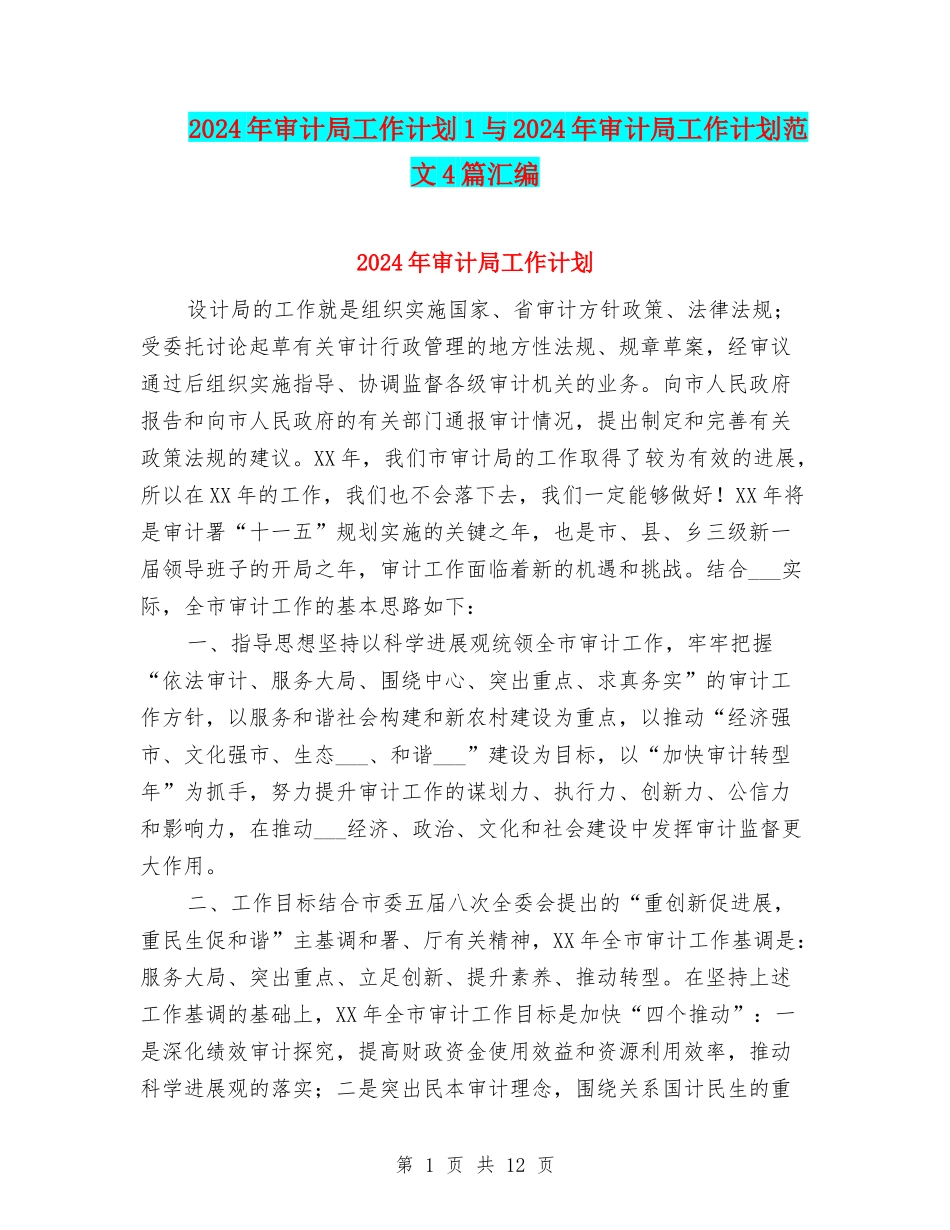 2024年审计局工作计划1与2024年审计局工作计划范文4篇汇编

2024年审计局工作计划

设计局的工作就是组织实施国家、省审计方针政策、法律法规；受委托讨论起草有关审计行政管理的地方性法规、规章草案，经审议通过后组织实施指导、协调监督各级审计机关的业务。向市人民政府报告和向市人民政府的有关部门通报审计情况，提出制定和完善有关政策法规的建议。XX年，我们市审计局的工作取得了较为有效的进展，所以在XX年的工作，我们也不会落下去，我们一定能够做好！XX年将是审计署“十一五”规划实施的关键之年，也是市、县、乡三级新一届领导班子的开局之年，审计工作面临着新的机遇和挑战。结合___实际，全市审计工作的基本思路如下：

一、指导思想坚持以科学进展观统领全市审计工作，牢牢把握“依法审计、服务大局、围绕中心、突出重点、求真务实”的审计工作方针，以服务和谐社会构建和新农村建设为重点，以推动“经济强市、文化强市、生态___、和谐___”建设为目标，以“加快审计转型年”为抓手，努力提升审计工作的谋划力、执行力、创新力、公信力和影响力，在推动___经济、政治、文化和社会建设中发挥审计监督更大作用。

二、工作目标结合市委五届八次全委会提出的“重创新促进展，重民生促和谐”主基调和署、厅有关精神，XX年全市审计工作基调是：服务大局、突出重点、立足创新、提升素养、推动转型。在坚持上述工作基调的基础上，XX年全市审计工作目标是加快“四个推动”：一是深化绩效审计探究，提高财政资金使用效益和资源利用效率，推动科学进展观的落实；二是突出民本审计理念，围绕关系国计民生的重

第 1 页 共 12 页